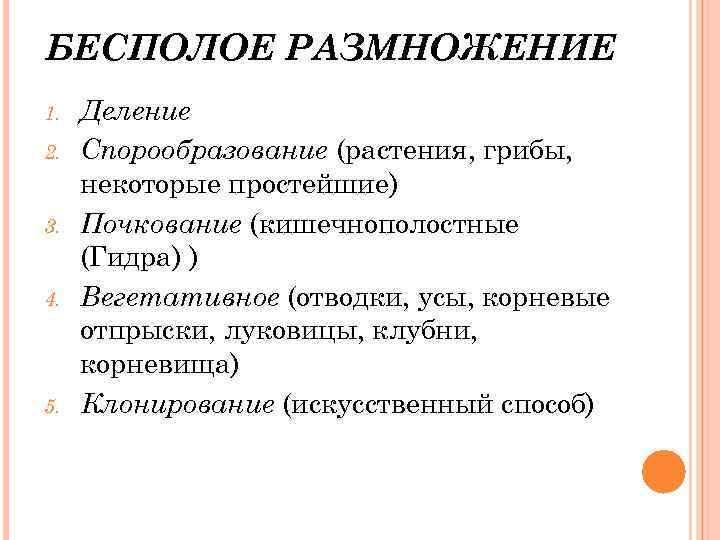 БЕСПОЛОЕ РАЗМНОЖЕНИЕ

1. Деление
2. Спорообразование (растения, грибы, некоторые простейшие)
3. Почкование (кишечнополостные (Гидра) )
4. Вегетативное (отводки, усы, корневые отпрыски, луковицы, клубни, корневища)
5. Клонирование (искусственный способ)